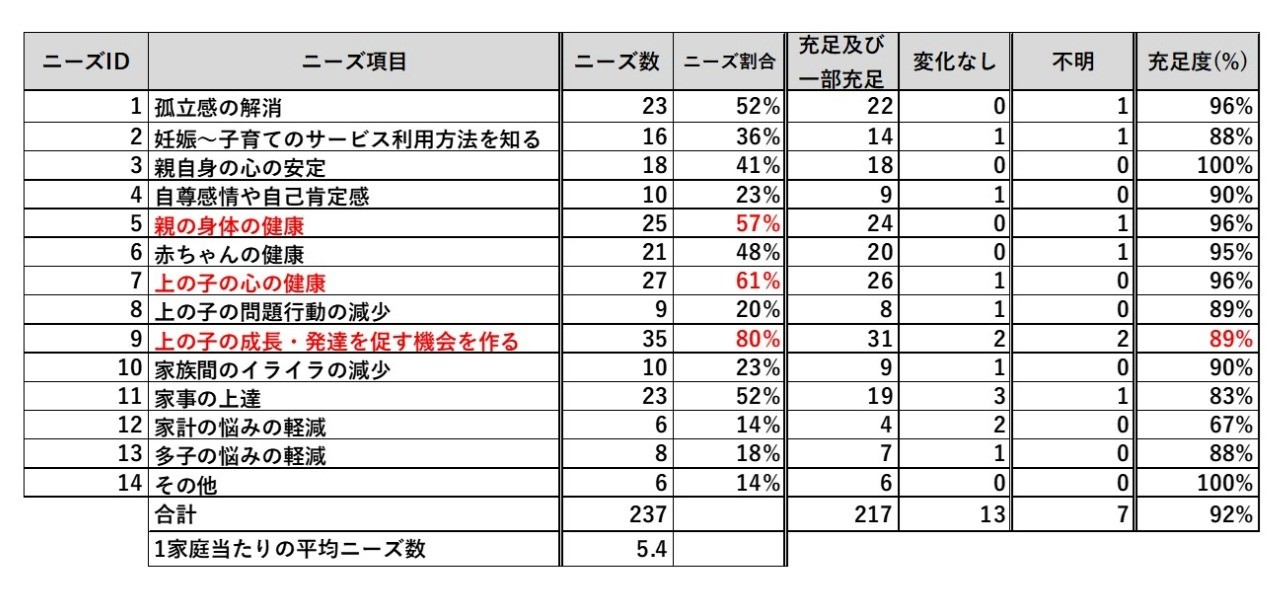 | ニーズID | ニーズ項目 | ニーズ数 | ニーズ割合 | 充足及び一部充足 | 変化なし | 不明 | 充足度(%) |
|---|---|---|---|---|---|---|---|
| 1 | 孤立感の解消 | 23 | 52% | 22 | 0 | 1 | 96% |
| 2 | 妊娠～子育てのサービス利用方法を知る | 16 | 36% | 14 | 1 | 1 | 88% |
| 3 | 親自身の心の安定 | 18 | 41% | 18 | 0 | 0 | 100% |
| 4 | 自尊感情や自己肯定感 | 10 | 23% | 9 | 1 | 0 | 90% |
| 5 | 親の身体の健康 | 25 | 57% | 24 | 0 | 1 | 96% |
| 6 | 赤ちゃんの健康 | 21 | 48% | 20 | 0 | 1 | 95% |
| 7 | 上の子の心の健康 | 27 | 61% | 26 | 1 | 0 | 96% |
| 8 | 上の子の問題行動の減少 | 9 | 20% | 8 | 1 | 0 | 89% |
| 9 | 上の子の成長・発達を促す機会を作る | 35 | 80% | 31 | 2 | 2 | 89% |
| 10 | 家族間のイライラの減少 | 10 | 23% | 9 | 1 | 0 | 90% |
| 11 | 家事の上達 | 23 | 52% | 19 | 3 | 1 | 83% |
| 12 | 家計の悩みの軽減 | 6 | 14% | 4 | 2 | 0 | 67% |
| 13 | 多子の悩みの軽減 | 8 | 18% | 7 | 1 | 0 | 88% |
| 14 | その他 | 6 | 14% | 6 | 0 | 0 | 100% |
| | 合計 | 237 | | 217 | 13 | 7 | 92% |
| | 1家庭当たりの平均ニーズ数 | 5.4 | | | | | |